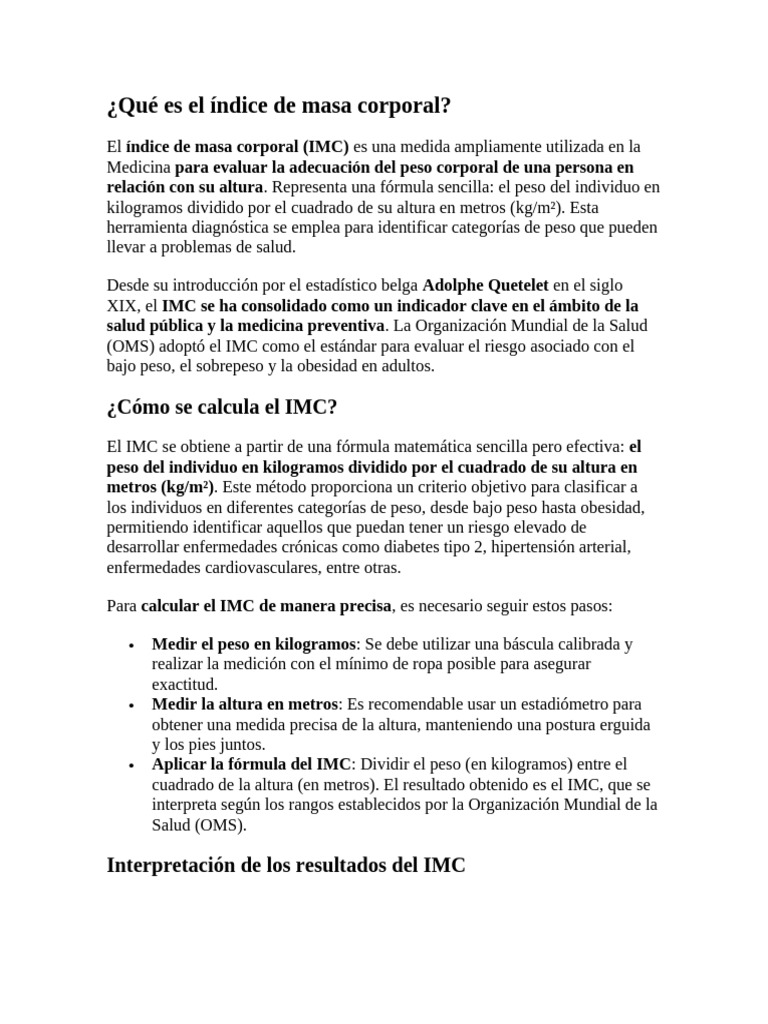 ¿Qué es el índice de masa corporal?

El índice de masa corporal (IMC) es una medida ampliamente utilizada en la Medicina para evaluar la adecuación del peso corporal de una persona en relación con su altura. Representa una fórmula sencilla: el peso del individuo en kilogramos dividido por el cuadrado de su altura en metros (kg/m²). Esta herramienta diagnóstica se emplea para identificar categorías de peso que pueden llevar a problemas de salud.

Desde su introducción por el estadístico belga Adolphe Quetelet en el siglo XIX, el IMC se ha consolidado como un indicador clave en el ámbito de la salud pública y la medicina preventiva. La Organización Mundial de la Salud (OMS) adoptó el IMC como el estándar para evaluar el riesgo asociado con el bajo peso, el sobrepeso y la obesidad en adultos.

¿Cómo se calcula el IMC?

El IMC se obtiene a partir de una fórmula matemática sencilla pero efectiva: el peso del individuo en kilogramos dividido por el cuadrado de su altura en metros (kg/m²). Este método proporciona un criterio objetivo para clasificar a los individuos en diferentes categorías de peso, desde bajo peso hasta obesidad, permitiendo identificar aquellos que puedan tener un riesgo elevado de desarrollar enfermedades crónicas como diabetes tipo 2, hipertensión arterial, enfermedades cardiovasculares, entre otras.

Para calcular el IMC de manera precisa, es necesario seguir estos pasos:

• Medir el peso en kilogramos: Se debe utilizar una báscula calibrada y realizar la medición con el mínimo de ropa posible para asegurar exactitud.
• Medir la altura en metros: Es recomendable usar un estadiómetro para obtener una medida precisa de la altura, manteniendo una postura erguida y los pies juntos.
• Aplicar la fórmula del IMC: Dividir el peso (en kilogramos) entre el cuadrado de la altura (en metros). El resultado obtenido es el IMC, que se interpreta según los rangos establecidos por la Organización Mundial de la Salud (OMS).

Interpretación de los resultados del IMC